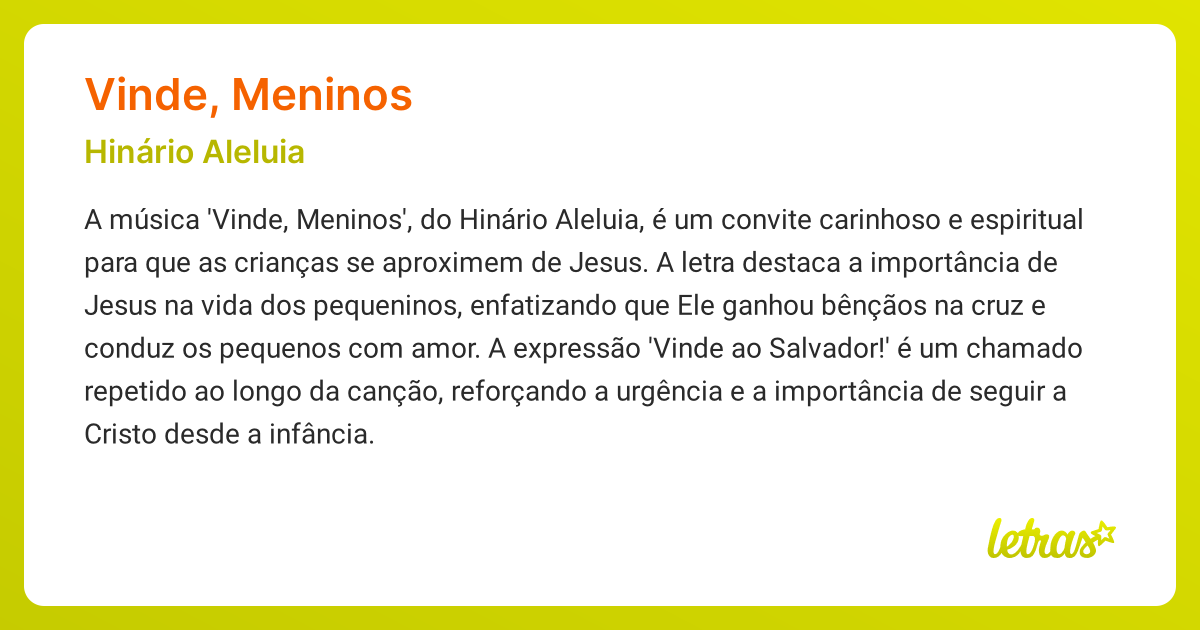 Vinde, Meninos

Hinário Aleluia

A música 'Vinde, Meninos', do Hinário Aleluia, é um convite carinhoso e espiritual para que as crianças se aproximem de Jesus. A letra destaca a importância de Jesus na vida dos pequeninos, enfatizando que Ele ganhou bênçãos na cruz e conduz os pequenos com amor. A expressão 'Vinde ao Salvador!' é um chamado repetido ao longo da canção, reforçando a urgência e a importância de seguir a Cristo desde a infância.

letras